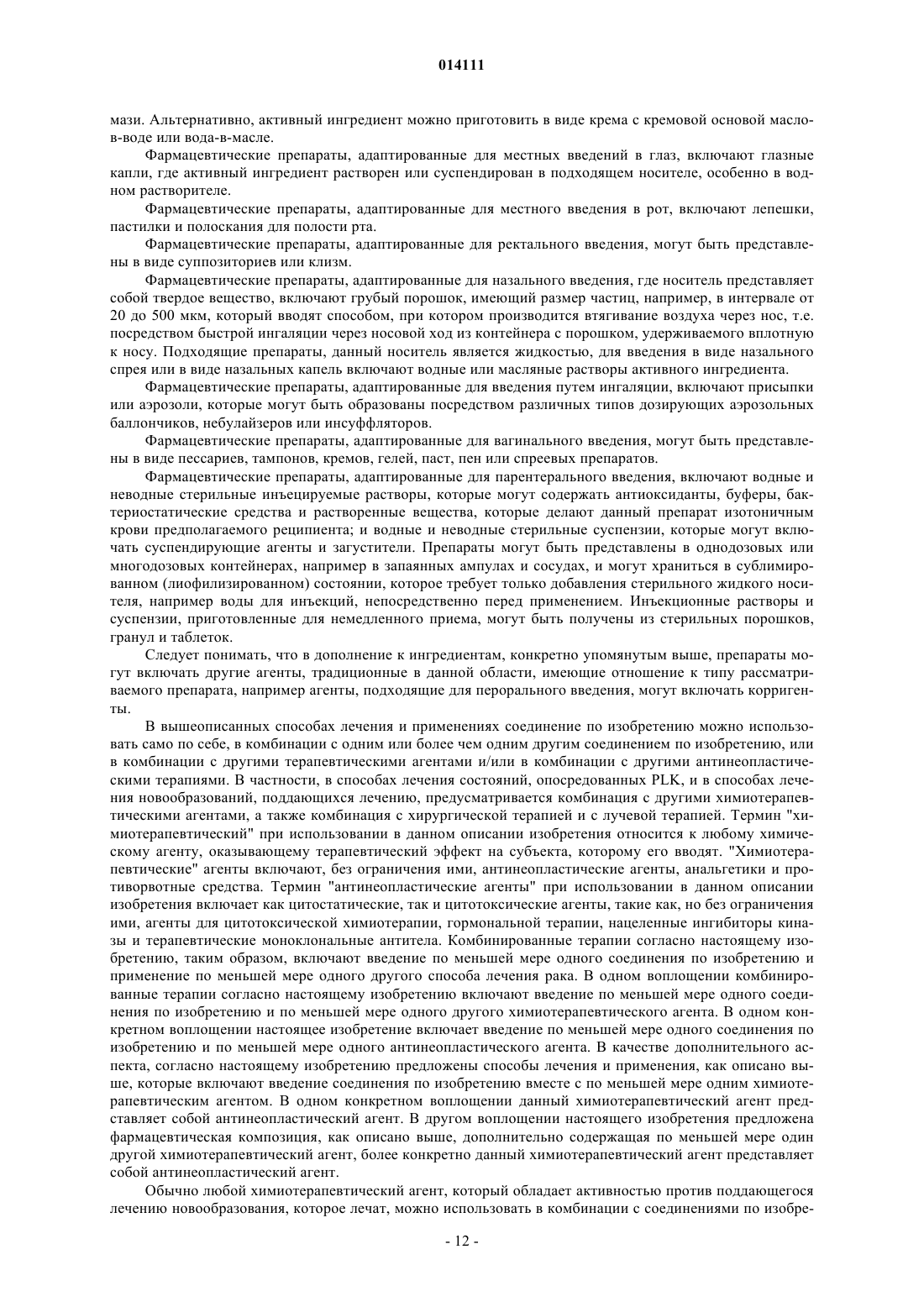 014111

мази. Альтернативно, активный ингредиент можно приготовить в виде крема с кремовой основой масло-в-воде или вода-в-масле.

Фармацевтические препараты, адаптированные для местных введений в глаз, включают глазные капли, где активный ингредиент растворен или суспендирован в подходящем носителе, особенно в водном растворителе.

Фармацевтические препараты, адаптированные для местного введения в рот, включают лепешки, пастилки и полоскания для полости рта.

Фармацевтические препараты, адаптированные для ректального введения, могут быть представлены в виде суппозиториев или клизм.

Фармацевтические препараты, адаптированные для назального введения, где носитель представляет собой твердое вещество, включают грубый порошок, имеющий размер частиц, например, в интервале от 20 до 500 мкм, который вводят способом, при котором производится втягивание воздуха через нос, т.е. посредством быстрой ингаляции через носовой ход из контейнера с порошком, удерживаемого вплотную к носу. Подходящие препараты, данный носитель является жидкостью, для введения в виде назального спрея или в виде назальных капель включают водные или масляные растворы активного ингредиента.

Фармацевтические препараты, адаптированные для введения путем ингаляции, включают присыпки или аэрозоли, которые могут быть образованы посредством различных типов дозирующих аэрозольных баллончиков, небулайзеров или инсуффляторов.

Фармацевтические препараты, адаптированные для вагинального введения, могут быть представлены в виде пессариев, тампонов, кремов, гелей, паст, пен или спреевых препаратов.

Фармацевтические препараты, адаптированные для парентерального введения, включают водные и неводные стерильные инъецируемые растворы, которые могут содержать антиоксиданты, буферы, бактериостатические средства и растворенные вещества, которые делают данный препарат изотоничным крови предполагаемого реципиента; и водные и неводные стерильные суспензии, которые могут включать суспендирующие агенты и загустители. Препараты могут быть представлены в однодозовых или многодозовых контейнерах, например в запаянных ампулах и сосудах, и могут храниться в сублимированном (лиофилизированном) состоянии, которое требует только добавления стерильного жидкого носителя, например воды для инъекций, непосредственно перед применением. Инъекционные растворы и суспензии, приготовленные для немедленного приема, могут быть получены из стерильных порошков, гранул и таблеток.

Следует понимать, что в дополнение к ингредиентам, конкретно упомянутым выше, препараты могут включать другие агенты, традиционные в данной области, имеющие отношение к типу рассматриваемого препарата, например агенты, подходящие для перорального введения, могут включать корригенты.

В вышеописанных способах лечения и применениях соединение по изобретению можно использовать само по себе, в комбинации с одним или более чем одним другим соединением по изобретению, или в комбинации с другими терапевтическими агентами и/или в комбинации с другими антинеопластическими терапиями. В частности, в способах лечения состояний, опосредованных PLK, и в способах лечения новообразований, поддающихся лечению, предусматривается комбинация с другими химиотерапевтическими агентами, а также комбинация с хирургической терапией и с лучевой терапией. Термин "химиотерапевтический" при использовании в данном описании изобретения относится к любому химическому агенту, оказывающему терапевтический эффект на субъекта, которому его вводят. "Химиотерапевтические" агенты включают, без ограничения ими, антинеопластические агенты, анальгетики и противорвотные средства. Термин "антинеопластические агенты" при использовании в данном описании изобретения включает как цитостатические, так и цитотоксические агенты, такие как, но без ограничения ими, агенты для цитотоксической химиотерапии, гормональной терапии, нацеленные ингибиторы киназы и терапевтические моноклональные антитела. Комбинированные терапии согласно настоящему изобретению, таким образом, включают введение по меньшей мере одного соединения по изобретению и применение по меньшей мере одного другого способа лечения рака. В одном воплощении комбинированные терапии согласно настоящему изобретению включают введение по меньшей мере одного соединения по изобретению и по меньшей мере одного другого химиотерапевтического агента. В одном конкретном воплощении настоящее изобретение включает введение по меньшей мере одного соединения по изобретению и по меньшей мере одного антинеопластического агента. В качестве дополнительного аспекта, согласно настоящему изобретению предложены способы лечения и применения, как описано выше, которые включают введение соединения по изобретению вместе с по меньшей мере одним химиотерапевтическим агентом. В одном конкретном воплощении данный химиотерапевтический агент представляет собой антинеопластический агент. В другом воплощении настоящего изобретения предложена фармацевтическая композиция, как описано выше, дополнительно содержащая по меньшей мере один другой химиотерапевтический агент, более конкретно данный химиотерапевтический агент представляет собой антинеопластический агент.

Обычно любой химиотерапевтический агент, который обладает активностью против поддающегося лечению новообразования, которое лечат, можно использовать в комбинации с соединениями по изобре-

- 12 -